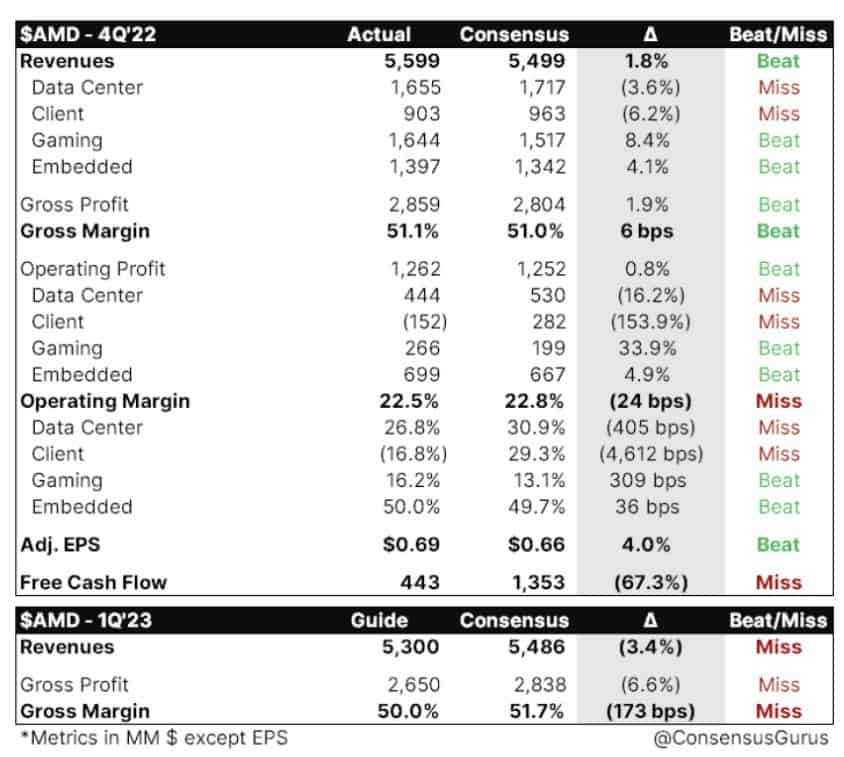 | \$AMD - 4Q'22 | Actual | Consensus | Δ | Beat/Miss |
|---|---|---|---|---|
| Revenues | 5,599 | 5,499 | 1.8% | Beat |
| Data Center | 1,655 | 1,717 | (3.6%) | Miss |
| Client | 903 | 963 | (6.2%) | Miss |
| Gaming | 1,644 | 1,517 | 8.4% | Beat |
| Embedded | 1,397 | 1,342 | 4.1% | Beat |
| Gross Profit | 2,859 | 2,804 | 1.9% | Beat |
| Gross Margin | 51.1% | 51.0% | 6 bps | Beat |
| Operating Profit | 1,262 | 1,252 | 0.8% | Beat |
| Data Center | 444 | 530 | (16.2%) | Miss |
| Client | (152) | 282 | (153.9%) | Miss |
| Gaming | 266 | 199 | 33.9% | Beat |
| Embedded | 699 | 667 | 4.9% | Beat |
| Operating Margin | 22.5% | 22.8% | (24 bps) | Miss |
| Data Center | 26.8% | 30.9% | (405 bps) | Miss |
| Client | (16.8%) | 29.3% | (4,612 bps) | Miss |
| Gaming | 16.2% | 13.1% | 309 bps | Beat |
| Embedded | 50.0% | 49.7% | 36 bps | Beat |
| Adj. EPS | \$0.69 | \$0.66 | 4.0% | Beat |
| Free Cash Flow | 443 | 1,353 | (67.3%) | Miss |

| \$AMD - 1Q'23 | Guide | Consensus | Δ | Beat/Miss |
|---|---|---|---|---|
| Revenues | 5,300 | 5,486 | (3.4%) | Miss |
| Gross Profit | 2,650 | 2,838 | (6.6%) | Miss |
| Gross Margin | 50.0% | 51.7% | (173 bps) | Miss |

*Metrics in MM \$ except EPS

@ConsensusGurus